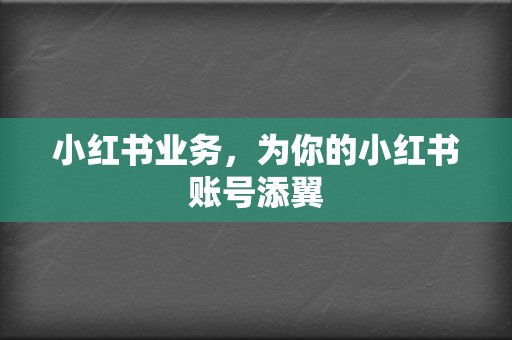 小红书业务，为你的小红书账号添翼